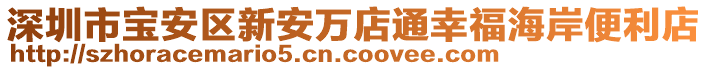 深圳市宝安区新安万店通幸福海岸便利店
http://szhoracemario5.cn.coovee.com